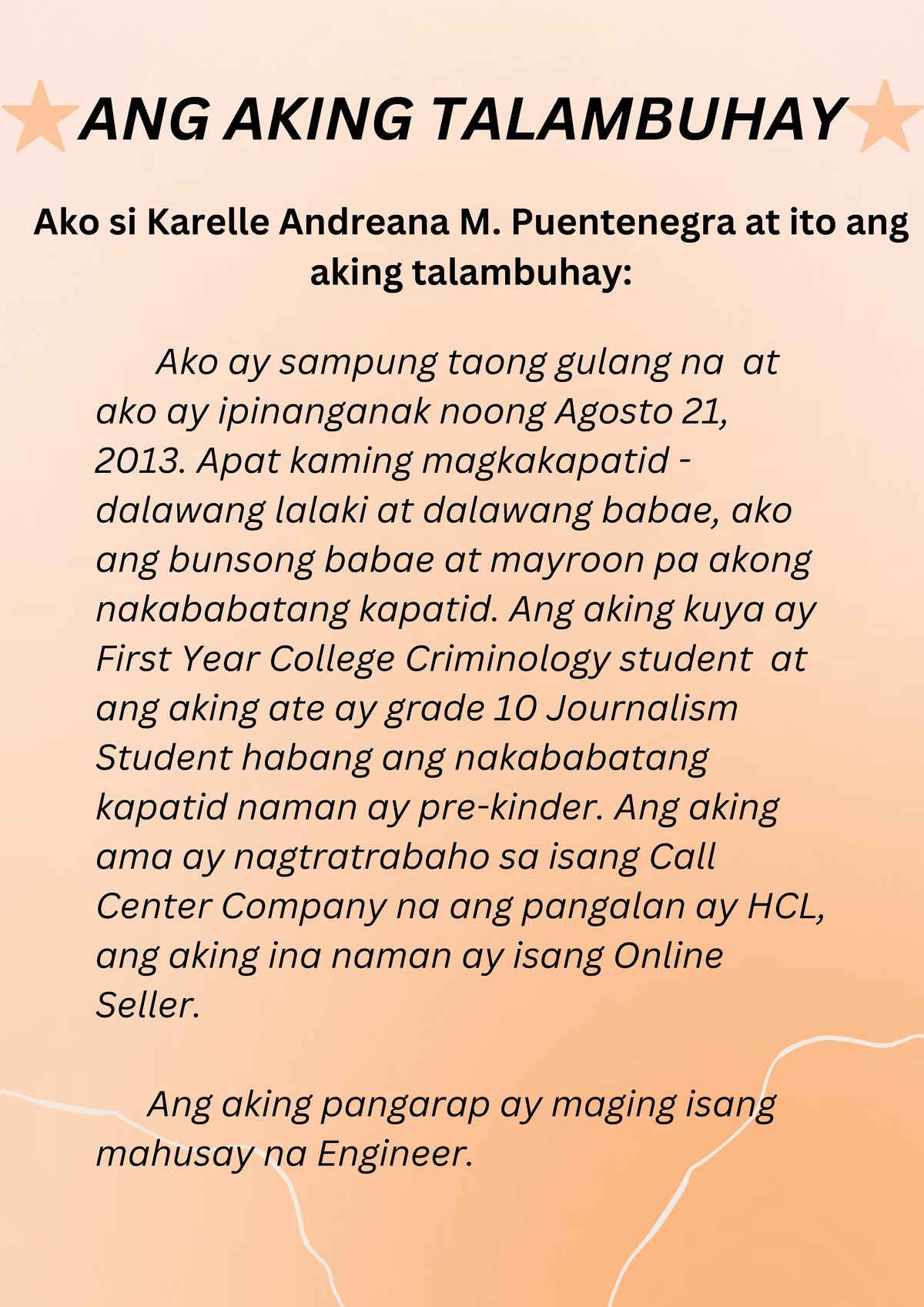 ANG AKING TALAMBUHAY

Ako si Karelle Andreana M. Puentenegra at ito ang aking talambuhay:

Ako ay sampung taong gulang na at ako ay ipinanganak noong Agosto 21, 2013. Apat kaming magkakapatid - dalawang lalaki at dalawang babae, ako ang bunsong babae at mayroon pa akong nakababatang kapatid. Ang aking kuya ay First Year College Criminology student at ang aking ate ay grade 10 Journalism Student habang ang nakababatang kapatid naman ay pre-kinder. Ang aking ama ay nagtratrabaho sa isang Call Center Company na ang pangalan ay HCL, ang aking ina naman ay isang Online Seller.

Ang aking pangarap ay maging isang mahusay na Engineer.